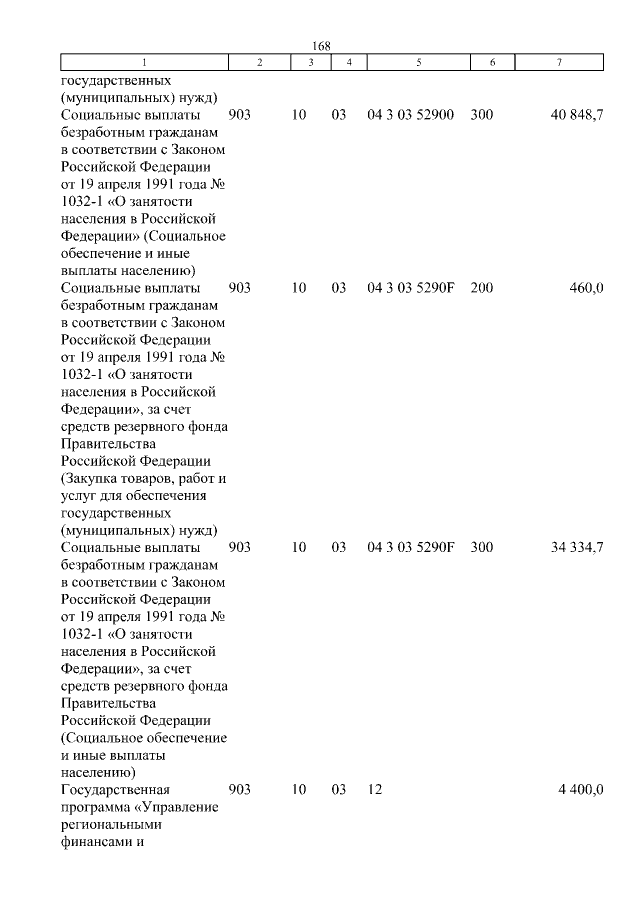 168

| 1 | 2 | 3 | 4 | 5 | 6 | 7 |
|---|---|---|---|---|---|---|
| государственных (муниципальных) нужд) | | | | | | |
| Социальные выплаты безработным гражданам в соответствии с Законом Российской Федерации от 19 апреля 1991 года № 1032-1 «О занятости населения в Российской Федерации» (Социальное обеспечение и иные выплаты населению) | 903 | 10 | 03 | 04 3 03 52900 | 300 | 40 848,7 |
| Социальные выплаты безработным гражданам в соответствии с Законом Российской Федерации от 19 апреля 1991 года № 1032-1 «О занятости населения в Российской Федерации», за счет средств резервного фонда Правительства Российской Федерации (Закупка товаров, работ и услуг для обеспечения государственных (муниципальных) нужд) | 903 | 10 | 03 | 04 3 03 5290F | 200 | 460,0 |
| Социальные выплаты безработным гражданам в соответствии с Законом Российской Федерации от 19 апреля 1991 года № 1032-1 «О занятости населения в Российской Федерации», за счет средств резервного фонда Правительства Российской Федерации (Социальное обеспечение и иные выплаты населению) | 903 | 10 | 03 | 04 3 03 5290F | 300 | 34 334,7 |
| Государственная программа «Управление региональными финансами и | 903 | 10 | 03 | 12 | | 4 400,0 |